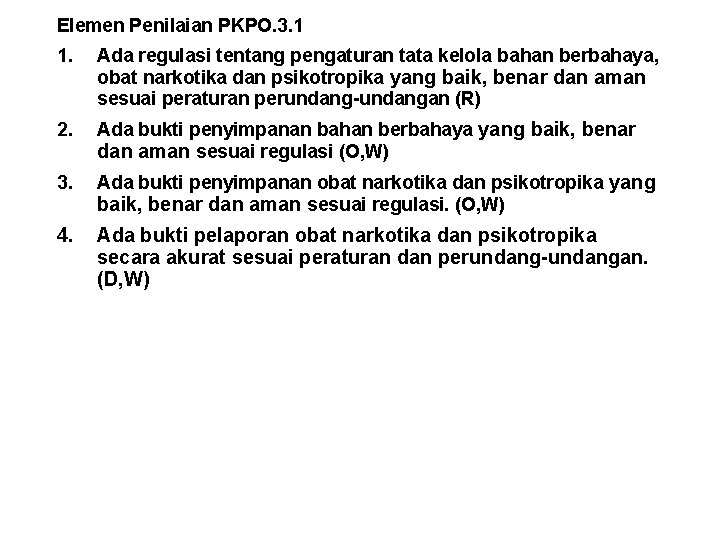 Elemen Penilaian PKPO.3.1

1. Ada regulasi tentang pengaturan tata kelola bahan berbahaya, obat narkotika dan psikotropika yang baik, benar dan aman sesuai peraturan perundang-undangan (R)

2. Ada bukti penyimpanan bahan berbahaya yang baik, benar dan aman sesuai regulasi (O,W)

3. Ada bukti penyimpanan obat narkotika dan psikotropika yang baik, benar dan aman sesuai regulasi. (O,W)

4. Ada bukti pelaporan obat narkotika dan psikotropika secara akurat sesuai peraturan dan perundang-undangan. (D,W)